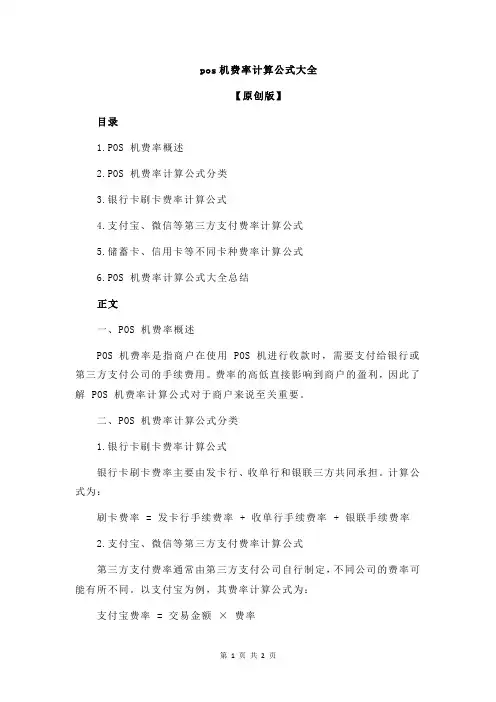 pos 机费率计算公式大全

【原创版】

目录

1.POS 机费率概述

2.POS 机费率计算公式分类

3.银行卡刷卡费率计算公式

4.支付宝、微信等第三方支付费率计算公式

5.储蓄卡、信用卡等不同卡种费率计算公式

6.POS 机费率计算公式大全总结

正文

一、POS 机费率概述

POS 机费率是指商户在使用 POS 机进行收款时，需要支付给银行或第三方支付公司的手续费用。费率的高低直接影响到商户的盈利，因此了解 POS 机费率计算公式对于商户来说至关重要。

二、POS 机费率计算公式分类

1.银行卡刷卡费率计算公式

银行卡刷卡费率主要由发卡行、收单行和银联三方共同承担。计算公式为：

刷卡费率 = 发卡行手续费率 + 收单行手续费率 + 银联手续费率

2.支付宝、微信等第三方支付费率计算公式

第三方支付费率通常由第三方支付公司自行制定，不同公司的费率可能有所不同。以支付宝为例，其费率计算公式为：

支付宝费率 = 交易金额 × 费率

第 1 页 共 2 页